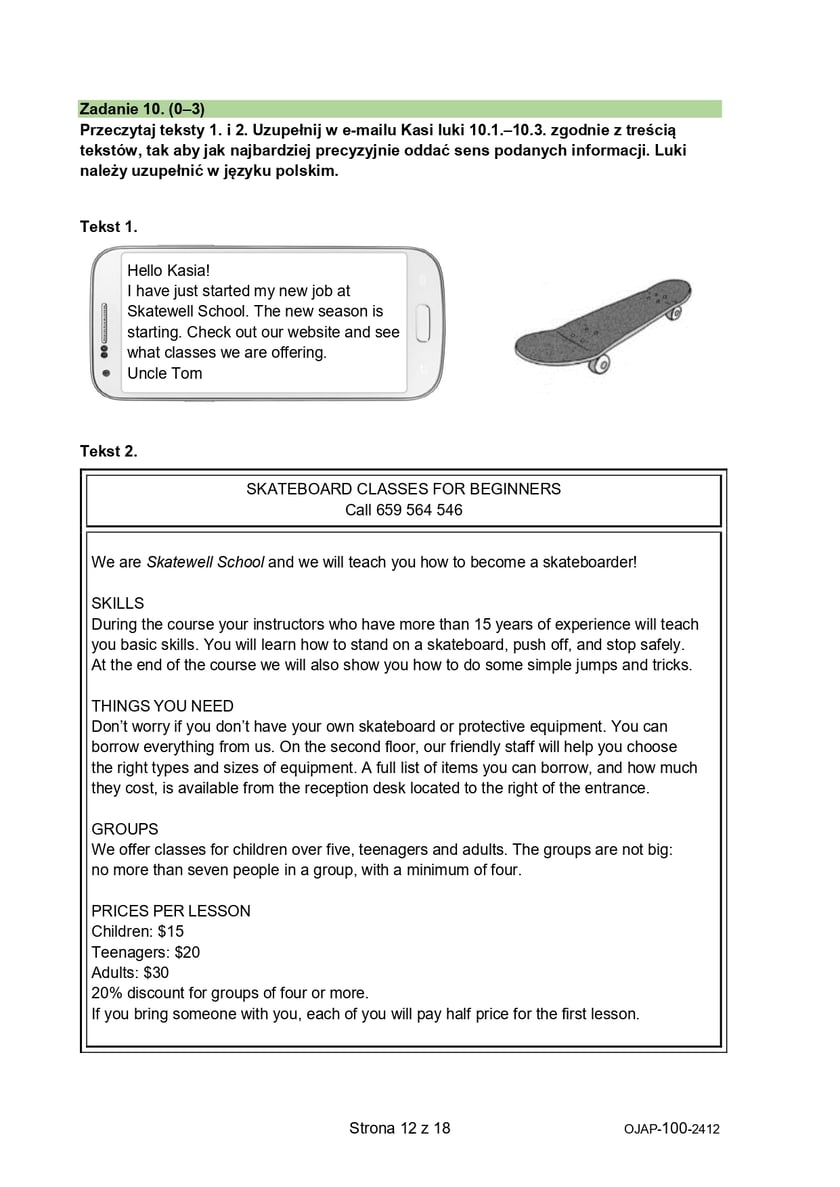 Zadanie 10. (0–3)
Przeczytaj teksty 1. i 2. Uzupełnij w e-mailu Kasi luki 10.1.–10.3. zgodnie z treścią tekstów, tak aby jak najbardziej precyzyjnie oddać sens podanych informacji. Luki należy uzupełnić w języku polskim.

Tekst 1.

Hello Kasia!
I have just started my new job at Skatewell School. The new season is starting. Check out our website and see what classes we are offering.
Uncle Tom

Tekst 2.

SKATEBOARD CLASSES FOR BEGINNERS
Call 659 564 546

We are Skatewell School and we will teach you how to become a skateboarder!

SKILLS
During the course your instructors who have more than 15 years of experience will teach you basic skills. You will learn how to stand on a skateboard, push off, and stop safely. At the end of the course we will also show you how to do some simple jumps and tricks.

THINGS YOU NEED
Don't worry if you don't have your own skateboard or protective equipment. You can borrow everything from us. On the second floor, our friendly staff will help you choose the right types and sizes of equipment. A full list of items you can borrow, and how much they cost, is available from the reception desk located to the right of the entrance.

GROUPS
We offer classes for children over five, teenagers and adults. The groups are not big: no more than seven people in a group, with a minimum of four.

PRICES PER LESSON
Children: $15
Teenagers: $20
Adults: $30
20% discount for groups of four or more.
If you bring someone with you, each of you will pay half price for the first lesson.

Strona 12 z 18

OJAP-100-2412